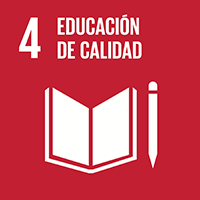 4 EDUCACIÓN DE CALIDAD